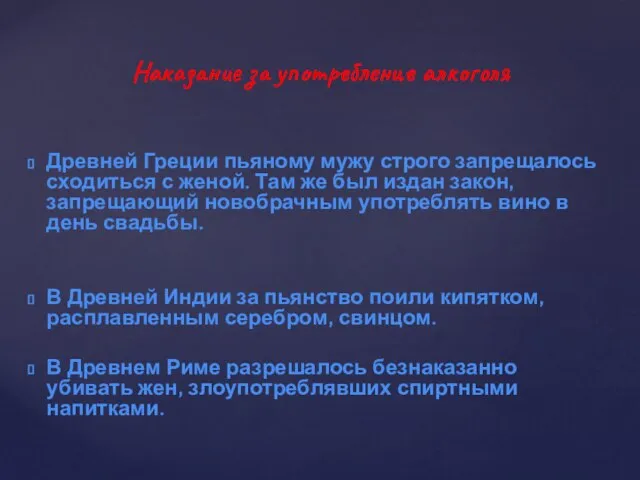 Наказание за употребление алкоголя

Древней Греции пьяному мужу строго запрещалось сходиться с женой. Там же был издан закон, запрещающий новобрачным употреблять вино в день свадьбы.

В Древней Индии за пьянство поили кипятком, расплавленным серебром, свинцом.

В Древнем Риме разрешалось безнаказанно убивать жен, злоупотреблявших спиртными напитками.